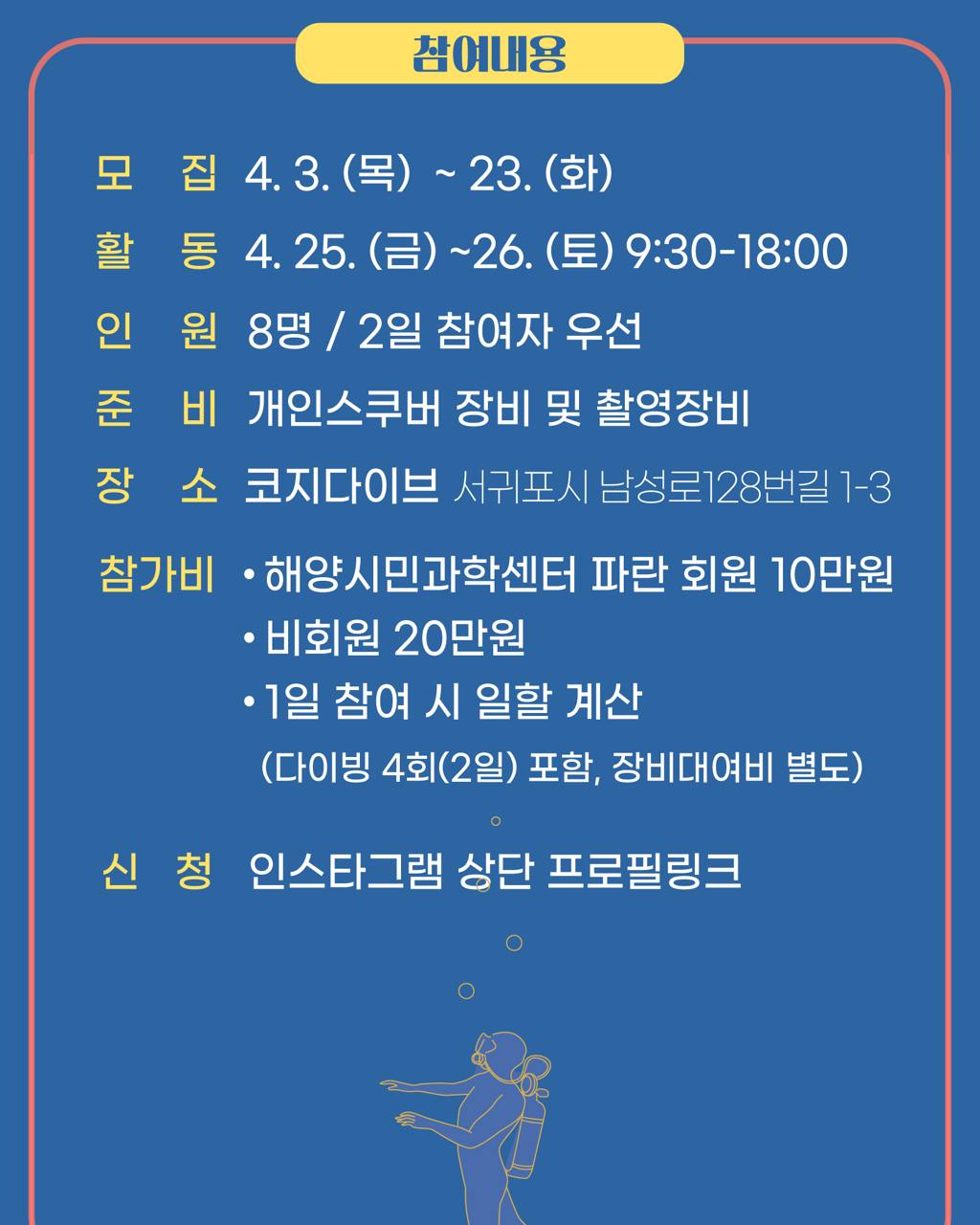 참여내용

모 집 4. 3. (목) ~ 23. (화)

활 동 4. 25. (금) ~26. (토) 9:30-18:00

인 원 8명 / 2일 참여자 우선

준 비 개인스쿠버 장비 및 촬영장비

장 소 코지다이브 서귀포시 남성로128번길 1-3

참가비 • 해양시민과학센터 파란 회원 10만원
• 비회원 20만원
• 1일 참여 시 일할 계산
(다이빙 4회(2일) 포함, 장비대여비 별도)

신 청 인스타그램 상단 프로필링크